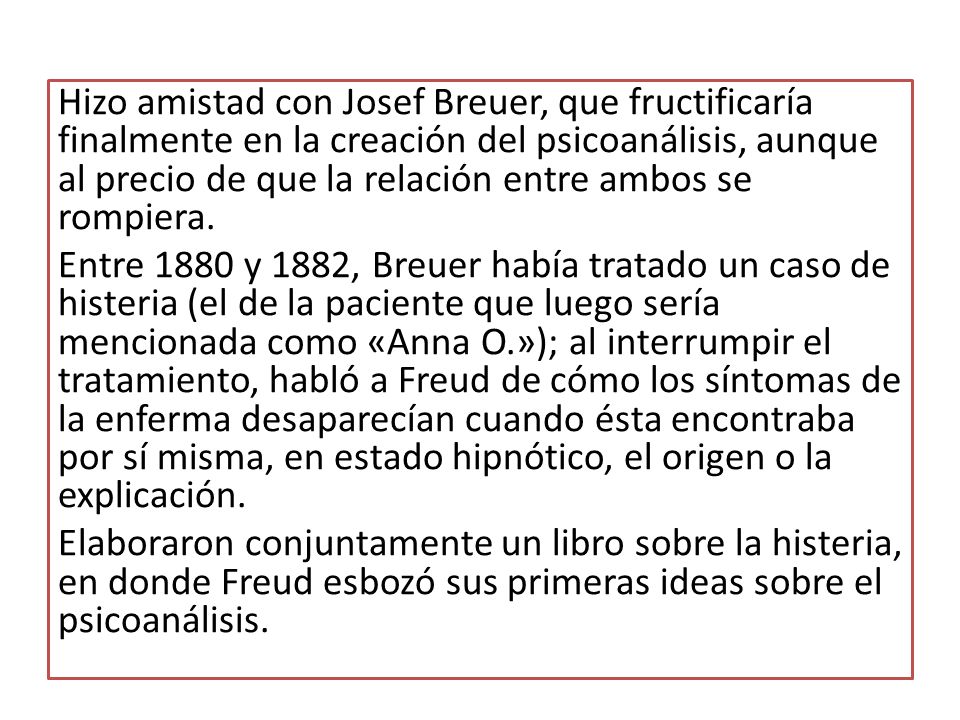 Hizo amistad con Josef Breuer, que fructificaría finalmente en la creación del psicoanálisis, aunque al precio de que la relación entre ambos se rompiera.

Entre 1880 y 1882, Breuer había tratado un caso de histeria (el de la paciente que luego sería mencionada como «Anna O.»); al interrumpir el tratamiento, habló a Freud de cómo los síntomas de la enferma desaparecían cuando ésta encontraba por sí misma, en estado hipnótico, el origen o la explicación.

Elaboraron conjuntamente un libro sobre la histeria, en donde Freud esbozó sus primeras ideas sobre el psicoanálisis.